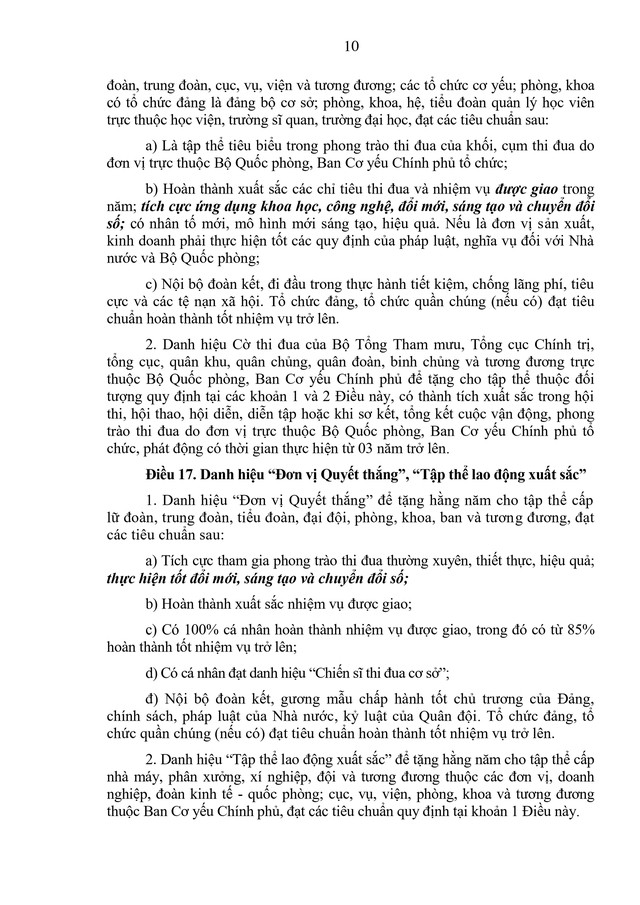 10

đoàn, trung đoàn, cục, vụ, viện và tương đương; các tổ chức cơ yếu; phòng, khoa có tổ chức đảng là đảng bộ cơ sở; phòng, khoa, hệ, tiểu đoàn quản lý học viên trực thuộc học viện, trường sĩ quan, trường đại học, đạt các tiêu chuẩn sau:

a) Là tập thể tiêu biểu trong phong trào thi đua của khối, cụm thi đua do đơn vị trực thuộc Bộ Quốc phòng, Ban Cơ yếu Chính phủ tổ chức;

b) Hoàn thành xuất sắc các chỉ tiêu thi đua và nhiệm vụ được giao trong năm; tích cực ứng dụng khoa học, công nghệ, đổi mới, sáng tạo và chuyển đổi số; có nhân tố mới, mô hình mới sáng tạo, hiệu quả. Nếu là đơn vị sản xuất, kinh doanh phải thực hiện tốt các quy định của pháp luật, nghĩa vụ đối với Nhà nước và Bộ Quốc phòng;

c) Nội bộ đoàn kết, đi đầu trong thực hành tiết kiệm, chống lãng phí, tiêu cực và các tệ nạn xã hội. Tổ chức đảng, tổ chức quần chúng (nếu có) đạt tiêu chuẩn hoàn thành tốt nhiệm vụ trở lên.

2. Danh hiệu Cờ thi đua của Bộ Tổng Tham mưu, Tổng cục Chính trị, tổng cục, quân khu, quân chủng, quân đoàn, binh chủng và tương đương trực thuộc Bộ Quốc phòng, Ban Cơ yếu Chính phủ để tặng cho tập thể thuộc đối tượng quy định tại các khoản 1 và 2 Điều này, có thành tích xuất sắc trong hội thi, hội thao, hội diễn, diễn tập hoặc khi sơ kết, tổng kết cuộc vận động, phong trào thi đua do đơn vị trực thuộc Bộ Quốc phòng, Ban Cơ yếu Chính phủ tổ chức, phát động có thời gian thực hiện từ 03 năm trở lên.

Điều 17. Danh hiệu "Đơn vị Quyết thắng", "Tập thể lao động xuất sắc"

1. Danh hiệu "Đơn vị Quyết thắng" để tặng hằng năm cho tập thể cấp lữ đoàn, trung đoàn, tiểu đoàn, đại đội, phòng, khoa, ban và tương đương, đạt các tiêu chuẩn sau:

a) Tích cực tham gia phong trào thi đua thường xuyên, thiết thực, hiệu quả; thực hiện tốt đổi mới, sáng tạo và chuyển đổi số;

b) Hoàn thành xuất sắc nhiệm vụ được giao;

c) Có 100% cá nhân hoàn thành nhiệm vụ được giao, trong đó có từ 85% hoàn thành tốt nhiệm vụ trở lên;

d) Có cá nhân đạt danh hiệu "Chiến sĩ thi đua cơ sở";

đ) Nội bộ đoàn kết, gương mẫu chấp hành tốt chủ trương của Đảng, chính sách, pháp luật của Nhà nước, kỷ luật của Quân đội. Tổ chức đảng, tổ chức quần chúng (nếu có) đạt tiêu chuẩn hoàn thành tốt nhiệm vụ trở lên.

2. Danh hiệu "Tập thể lao động xuất sắc" để tặng hằng năm cho tập thể cấp nhà máy, phân xưởng, xí nghiệp, đội và tương đương thuộc các đơn vị, doanh nghiệp, đoàn kinh tế - quốc phòng; cục, vụ, viện, phòng, khoa và tương đương thuộc Ban Cơ yếu Chính phủ, đạt các tiêu chuẩn quy định tại khoản 1 Điều này.